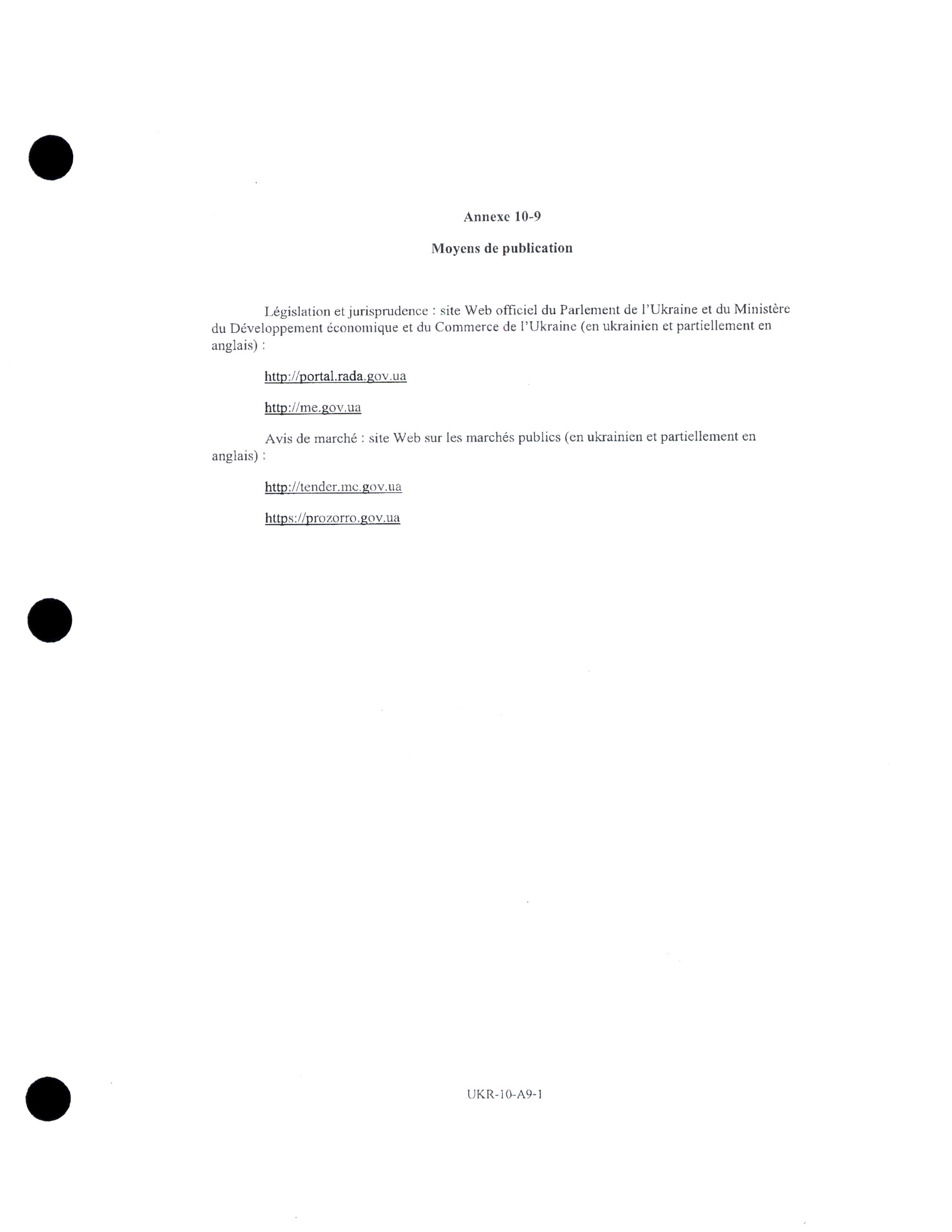 Annexe 10-9

Moyens de publication

Législation et jurisprudence : site Web officiel du Parlement de l'Ukraine et du Ministère du Développement économique et du Commerce de l'Ukraine (en ukrainien et partiellement en anglais) :

http://portal.rada.gov.ua

http://me.gov.ua

Avis de marché : site Web sur les marchés publics (en ukrainien et partiellement en anglais) :

http://tender.me.gov.ua

https://prozorro.gov.ua

UKR-10-A9-1